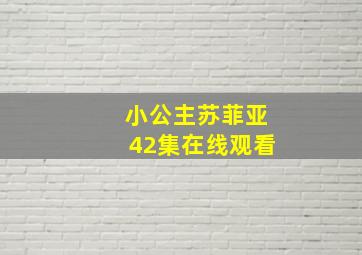 小公主苏菲亚
42集在线观看